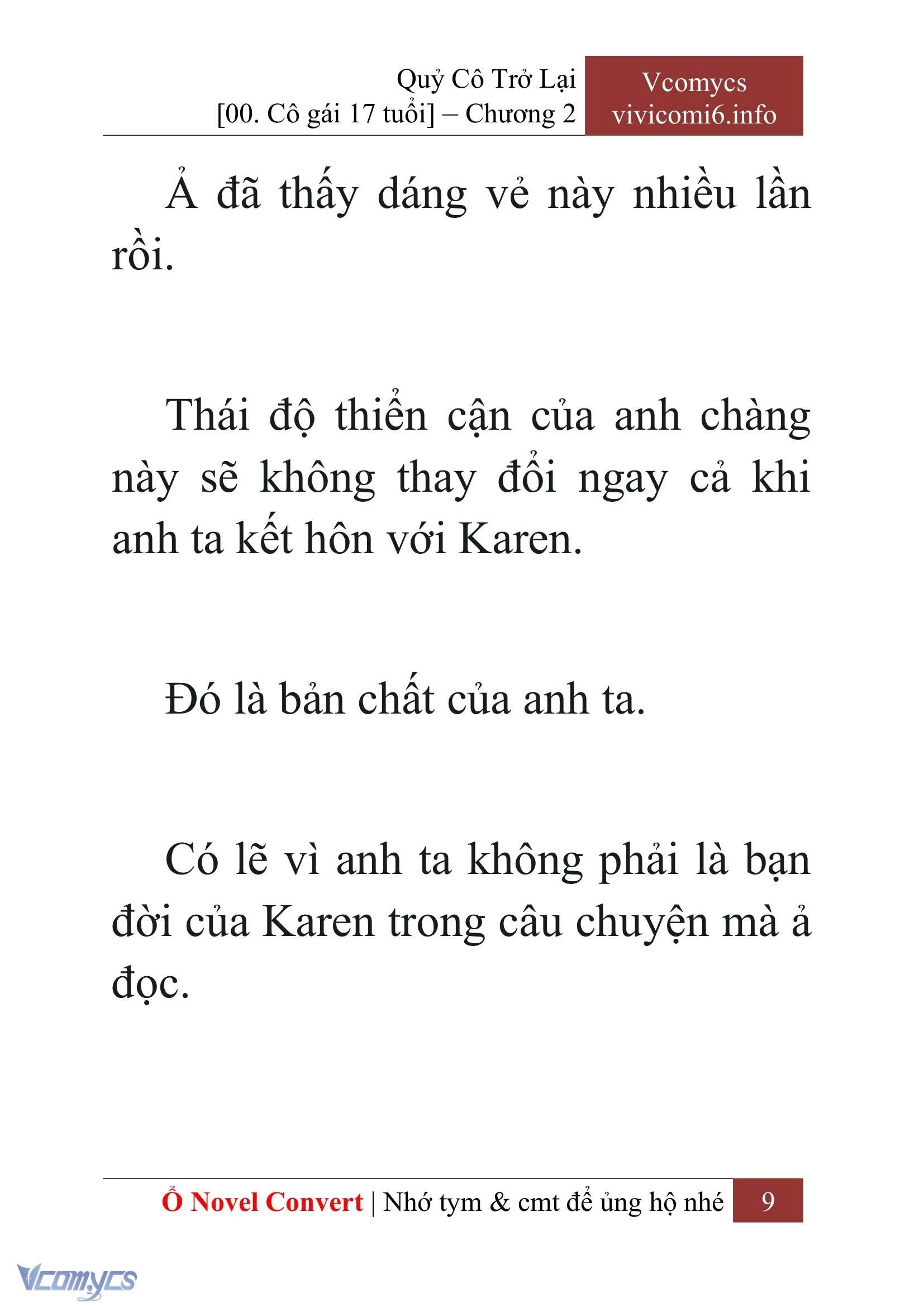 Quỷ Cô Trở Lại
[00. Cô gái 17 tuổi] – Chương 2

Vcomycs
vivicomi6.info

Ả đã thấy dáng vẻ này nhiều lần rồi.

Thái độ thiển cận của anh chàng này sẽ không thay đổi ngay cả khi anh ta kết hôn với Karen.

Đó là bản chất của anh ta.

Có lẽ vì anh ta không phải là bạn đời của Karen trong câu chuyện mà ả đọc.

Ổ Novel Convert | Nhớ tym & cmt để ủng hộ nhé 9

Vcomycs